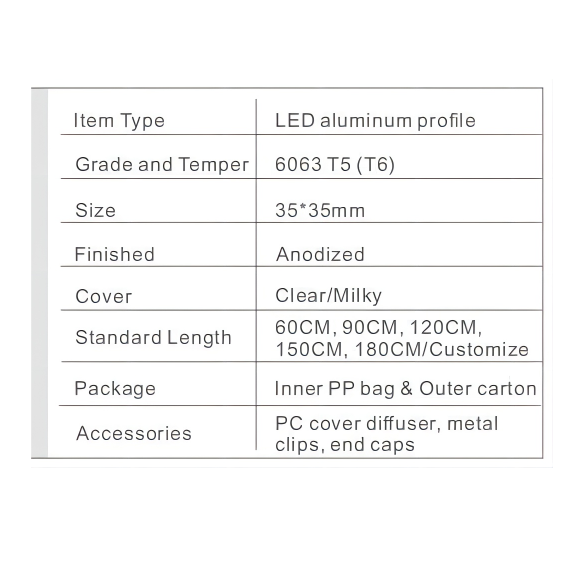 | Item Type | LED aluminum profile |
|---|---|
| Grade and Temper | 6063 T5 (T6) |
| Size | 35*35mm |
| Finished | Anodized |
| Cover | Clear/Milky |
| Standard Length | 60CM, 90CM, 120CM, 150CM, 180CM/Customize |
| Package | Inner PP bag & Outer carton |
| Accessories | PC cover diffuser, metal clips, end caps |